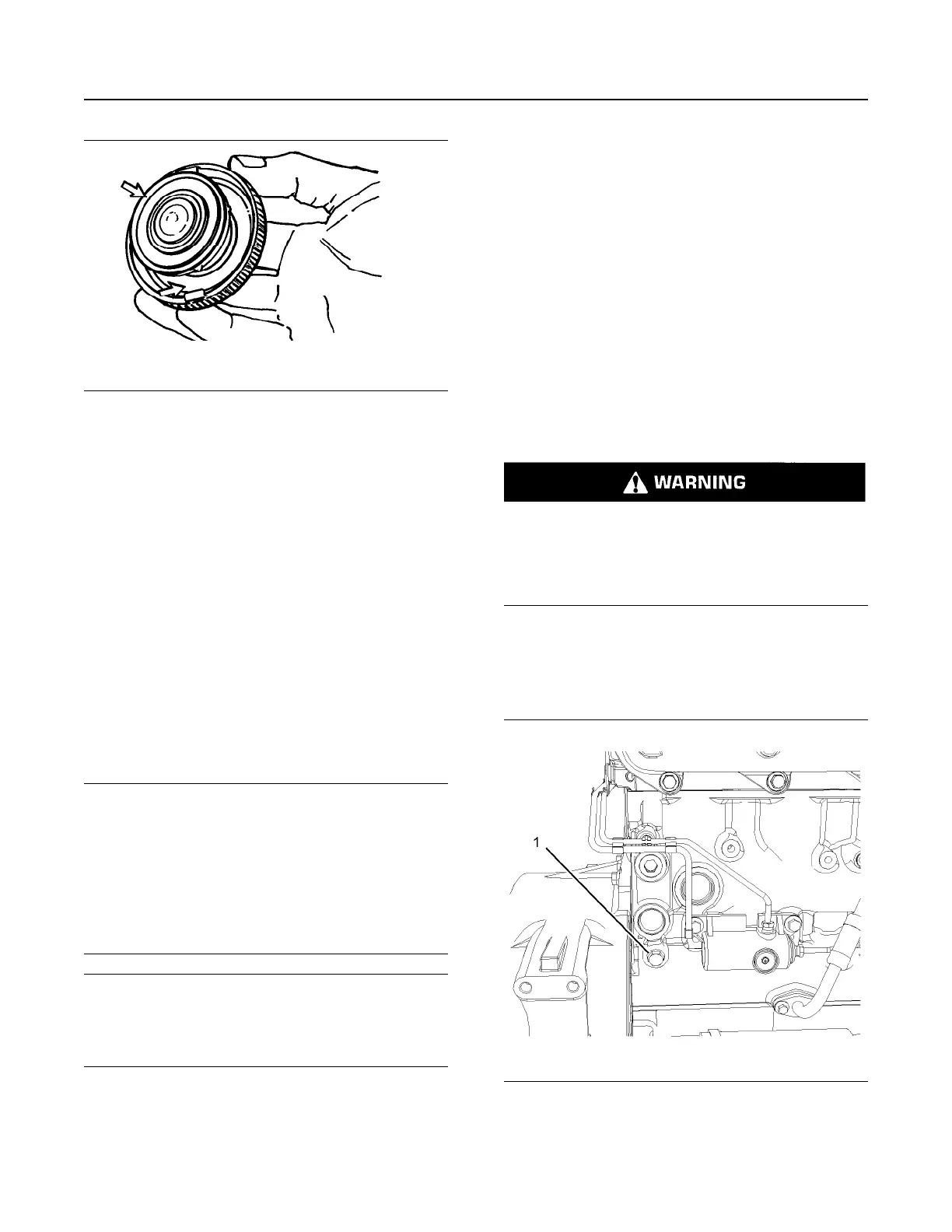 WARNING

1